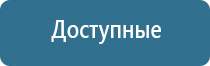 Доступные